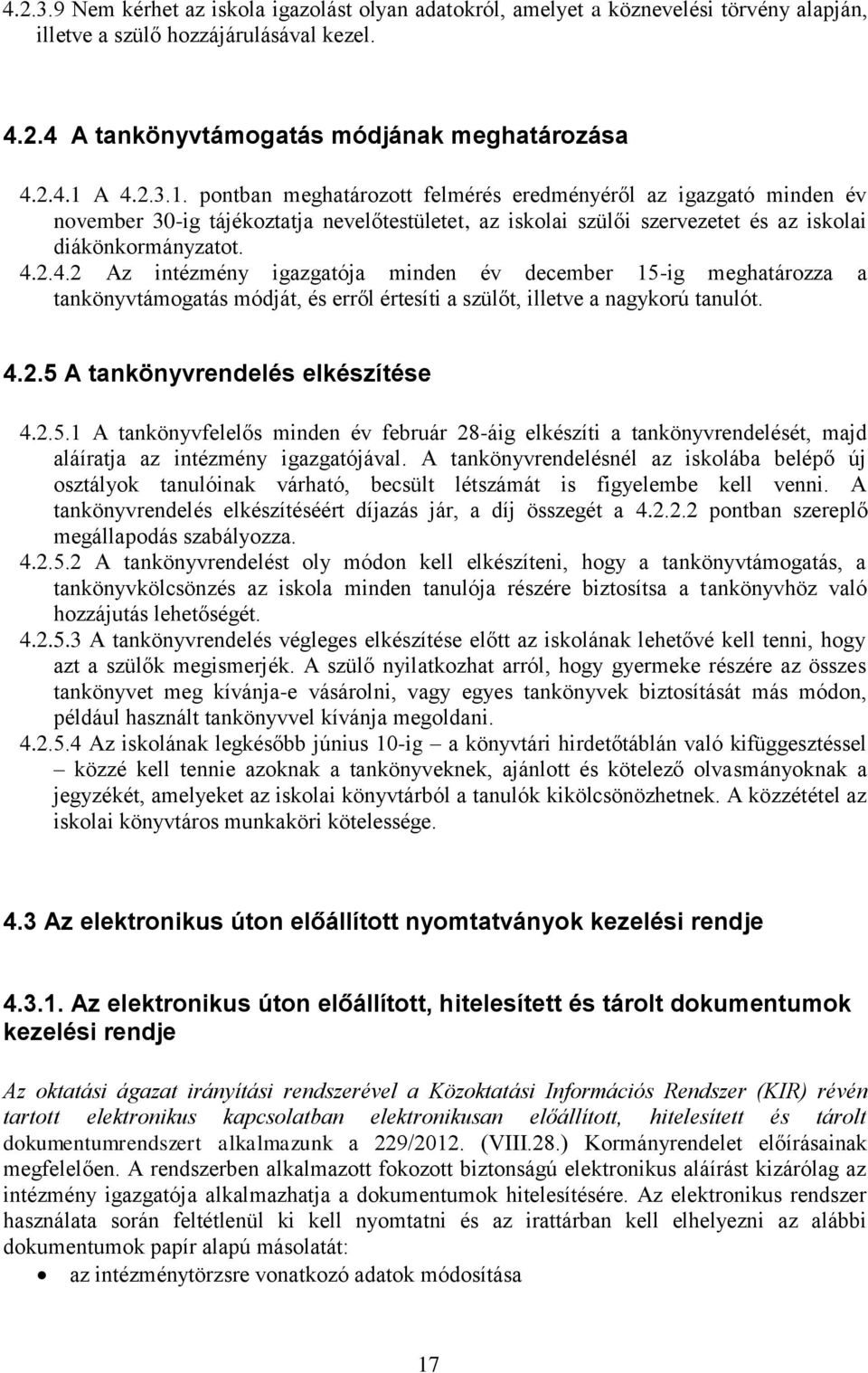 4.2.3.9 Nem kérhet az iskola igazolást olyan adatokról, amelyet a köznevelési törvény alapján, illetve a szülő hozzájárulásával kezel.

4.2.4 A tankönyvtámogatás módjának meghatározása

4.2.4.1 A 4.2.3.1. pontban meghatározott felmérés eredményéről az igazgató minden év november 30-ig tájékoztatja nevelőtestületet, az iskolai szülői szervezetet és az iskolai diákönkormányzatot.
4.2.4.2 Az intézmény igazgatója minden év december 15-ig meghatározza a tankönyvtámogatás módját, és erről értesíti a szülőt, illetve a nagykorú tanulót.

4.2.5 A tankönyvrendelés elkészítése

4.2.5.1 A tankönyvfelelős minden év február 28-áig elkészíti a tankönyvrendelését, majd aláíratja az intézmény igazgatójával. A tankönyvrendelésnél az iskolába belépő új osztályok tanulóinak várható, becsült létszámát is figyelembe kell venni. A tankönyvrendelés elkészítéséért díjazás jár, a díj összegét a 4.2.2.2 pontban szereplő megállapodás szabályozza.
4.2.5.2 A tankönyvrendelést oly módon kell elkészíteni, hogy a tankönyvtámogatás, a tankönyvkölcsönzés az iskola minden tanulója részére biztosítsa a tankönyvhöz való hozzájutás lehetőségét.
4.2.5.3 A tankönyvrendelés végleges elkészítése előtt az iskolának lehetővé kell tenni, hogy azt a szülők megismerjék. A szülő nyilatkozhat arról, hogy gyermeke részére az összes tankönyvet meg kívánja-e vásárolni, vagy egyes tankönyvek biztosítását más módon, például használt tankönyvvel kívánja megoldani.
4.2.5.4 Az iskolának legkésőbb június 10-ig – a könyvtári hirdetőtáblán való kifüggesztéssel – közzé kell tennie azoknak a tankönyveknek, ajánlott és kötelező olvasmányoknak a jegyzékét, amelyeket az iskolai könyvtárból a tanulók kikölcsönözhetnek. A közzététel az iskolai könyvtáros munkaköri kötelessége.

4.3 Az elektronikus úton előállított nyomtatványok kezelési rendje

4.3.1. Az elektronikus úton előállított, hitelesített és tárolt dokumentumok kezelési rendje

Az oktatási ágazat irányítási rendszerével a Közoktatási Információs Rendszer (KIR) révén tartott elektronikus kapcsolatban elektronikusan előállított, hitelesített és tárolt dokumentumrendszert alkalmazunk a 229/2012. (VIII.28.) Kormányrendelet előírásainak megfelelően. A rendszerben alkalmazott fokozott biztonságú elektronikus aláírást kizárólag az intézmény igazgatója alkalmazhatja a dokumentumok hitelesítésére. Az elektronikus rendszer használata során feltétlenül ki kell nyomtatni és az irattárban kell elhelyezni az alábbi dokumentumok papír alapú másolatát:
• az intézménytörzsre vonatkozó adatok módosítása

17